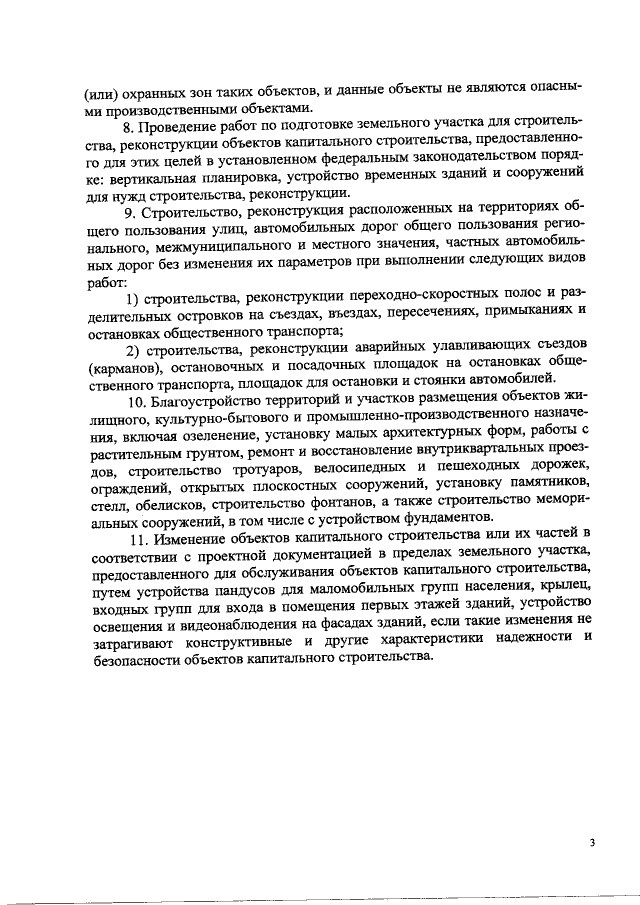 (или) охранных зон таких объектов, и данные объекты не являются опасными производственными объектами.

8. Проведение работ по подготовке земельного участка для строительства, реконструкции объектов капитального строительства, предоставленного для этих целей в установленном федеральным законодательством порядке: вертикальная планировка, устройство временных зданий и сооружений для нужд строительства, реконструкции.

9. Строительство, реконструкция расположенных на территориях общего пользования улиц, автомобильных дорог общего пользования регионального, межмуниципального и местного значения, частных автомобильных дорог без изменения их параметров при выполнении следующих видов работ:

1) строительства, реконструкции переходно-скоростных полос и разделительных островков на съездах, въездах, пересечениях, примыканиях и остановках общественного транспорта;

2) строительства, реконструкции аварийных улавливающих съездов (карманов), остановочных и посадочных площадок на остановках общественного транспорта, площадок для остановки и стоянки автомобилей.

10. Благоустройство территорий и участков размещения объектов жилищного, культурно-бытового и промышленно-производственного назначения, включая озеленение, установку малых архитектурных форм, работы с растительным грунтом, ремонт и восстановление внутриквартальных проездов, строительство тротуаров, велосипедных и пешеходных дорожек, ограждений, открытых плоскостных сооружений, установку памятников, стелл, обелисков, строительство фонтанов, а также строительство мемориальных сооружений, в том числе с устройством фундаментов.

11. Изменение объектов капитального строительства или их частей в соответствии с проектной документацией в пределах земельного участка, предоставленного для обслуживания объектов капитального строительства, путем устройства пандусов для маломобильных групп населения, крылец, входных групп для входа в помещения первых этажей зданий, устройство освещения и видеонаблюдения на фасадах зданий, если такие изменения не затрагивают конструктивные и другие характеристики надежности и безопасности объектов капитального строительства.

3